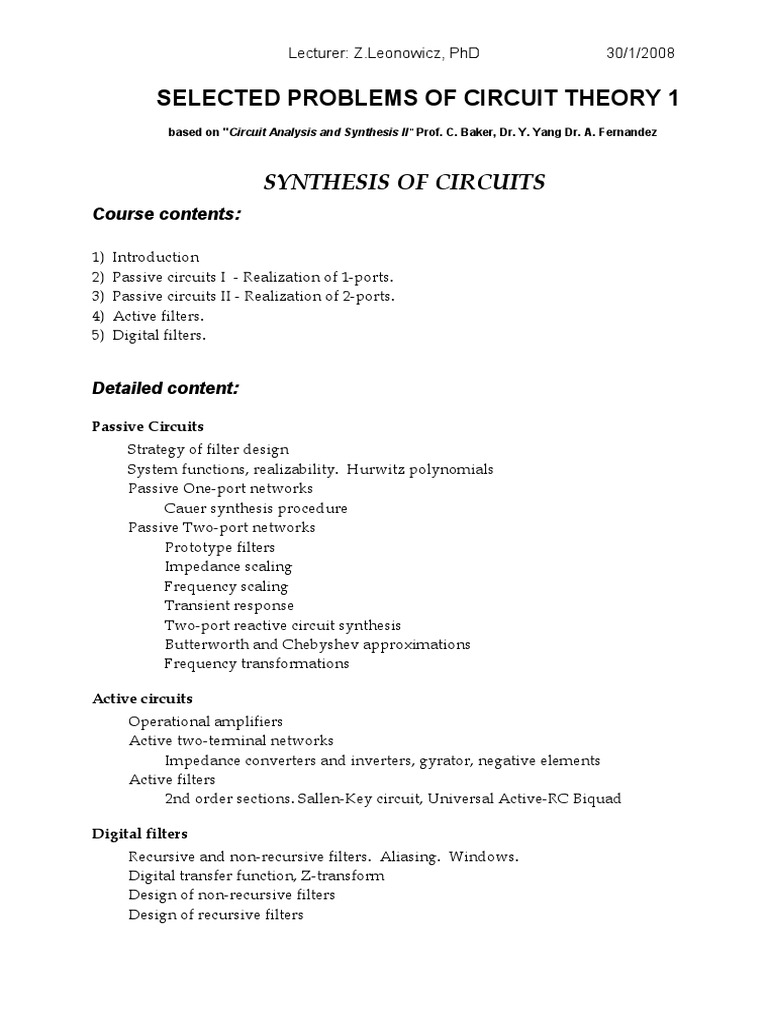 Lecturer: Z.Leonowicz, PhD 30/1/2008

SELECTED PROBLEMS OF CIRCUIT THEORY 1

based on "Circuit Analysis and Synthesis II" Prof. C. Baker, Dr. Y. Yang Dr. A. Fernandez

SYNTHESIS OF CIRCUITS

Course contents:

1) Introduction
2) Passive circuits I - Realization of 1-ports.
3) Passive circuits II - Realization of 2-ports.
4) Active filters.
5) Digital filters.

Detailed content:

Passive Circuits
Strategy of filter design
System functions, realizability. Hurwitz polynomials
Passive One-port networks
Cauer synthesis procedure
Passive Two-port networks
Prototype filters
Impedance scaling
Frequency scaling
Transient response
Two-port reactive circuit synthesis
Butterworth and Chebyshev approximations
Frequency transformations

Active circuits
Operational amplifiers
Active two-terminal networks
Impedance converters and inverters, gyrator, negative elements
Active filters
2nd order sections. Sallen-Key circuit, Universal Active-RC Biquad

Digital filters
Recursive and non-recursive filters. Aliasing. Windows.
Digital transfer function, Z-transform
Design of non-recursive filters
Design of recursive filters